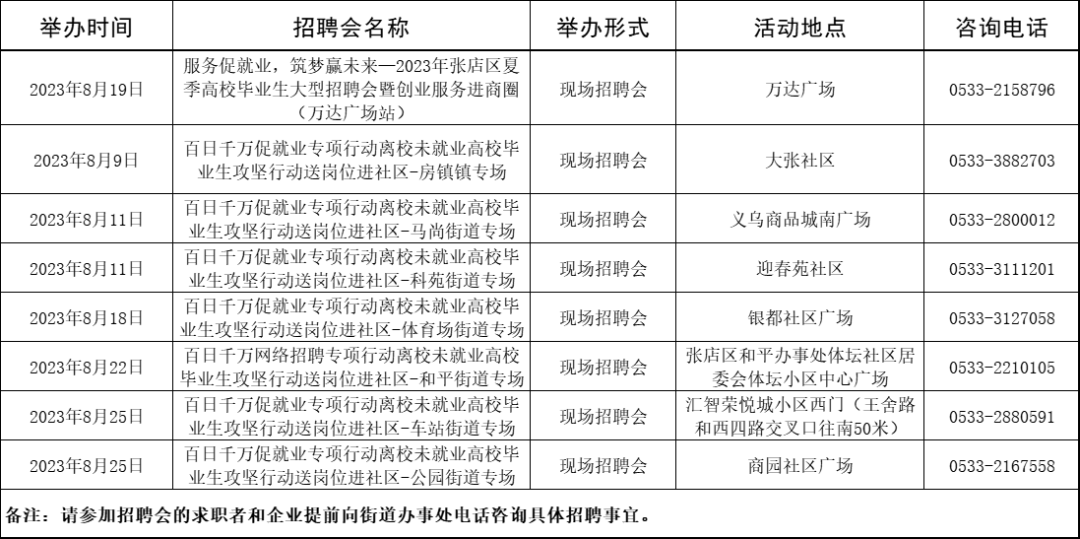 | 举办时间 | 招聘会名称 | 举办形式 | 活动地点 | 咨询电话 |
|---|---|---|---|---|
| 2023年8月19日 | 服务促就业，筑梦赢未来—2023年张店区夏季高校毕业生大型招聘会暨创业服务进商圈（万达广场站） | 现场招聘会 | 万达广场 | 0533-2158796 |
| 2023年8月9日 | 百日千万促就业专项行动离校未就业高校毕业生攻坚行动送岗位进社区-房镇镇专场 | 现场招聘会 | 大张社区 | 0533-3882703 |
| 2023年8月11日 | 百日千万促就业专项行动离校未就业高校毕业生攻坚行动送岗位进社区-马尚街道专场 | 现场招聘会 | 义乌商品城南广场 | 0533-2800012 |
| 2023年8月11日 | 百日千万促就业专项行动离校未就业高校毕业生攻坚行动送岗位进社区-科苑街道专场 | 现场招聘会 | 迎春苑社区 | 0533-3111201 |
| 2023年8月18日 | 百日千万促就业专项行动离校未就业高校毕业生攻坚行动送岗位进社区-体育场街道专场 | 现场招聘会 | 银都社区广场 | 0533-3127058 |
| 2023年8月22日 | 百日千万网络招聘专项行动离校未就业高校毕业生攻坚行动送岗位进社区-和平街道专场 | 现场招聘会 | 张店区和平办事处体坛社区居委会体坛小区中心广场 | 0533-2210105 |
| 2023年8月25日 | 百日千万促就业专项行动离校未就业高校毕业生攻坚行动送岗位进社区-车站街道专场 | 现场招聘会 | 汇智荣悦城小区西门（王舍路和西四路交叉口往南50米） | 0533-2880591 |
| 2023年8月25日 | 百日千万促就业专项行动离校未就业高校毕业生攻坚行动送岗位进社区-公园街道专场 | 现场招聘会 | 商园社区广场 | 0533-2167558 |

备注：请参加招聘会的求职者和企业提前向街道办事处电话咨询具体招聘事宜。